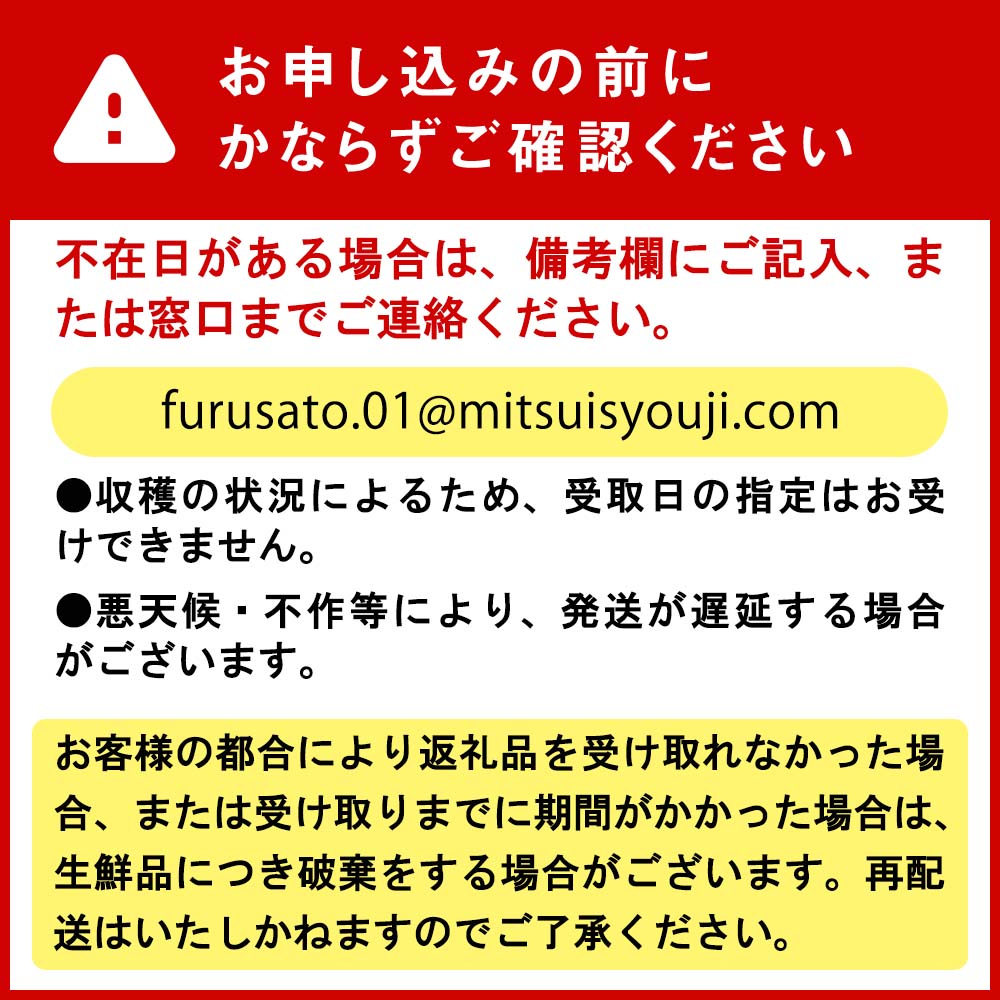 お申し込みの前に
かならずご確認ください

不在日がある場合は、備考欄にご記入、または窓口までご連絡ください。

furusato.01@mitsuisyouji.com

●収穫の状況によるため、受取日の指定はお受けできません。

●悪天候・不作等により、発送が遅延する場合がございます。

お客様の都合により返礼品を受け取れなかった場合、または受け取りまでに期間がかかった場合は、生鮮品につき破棄をする場合がございます。再配送はいたしかねますのでご了承ください。